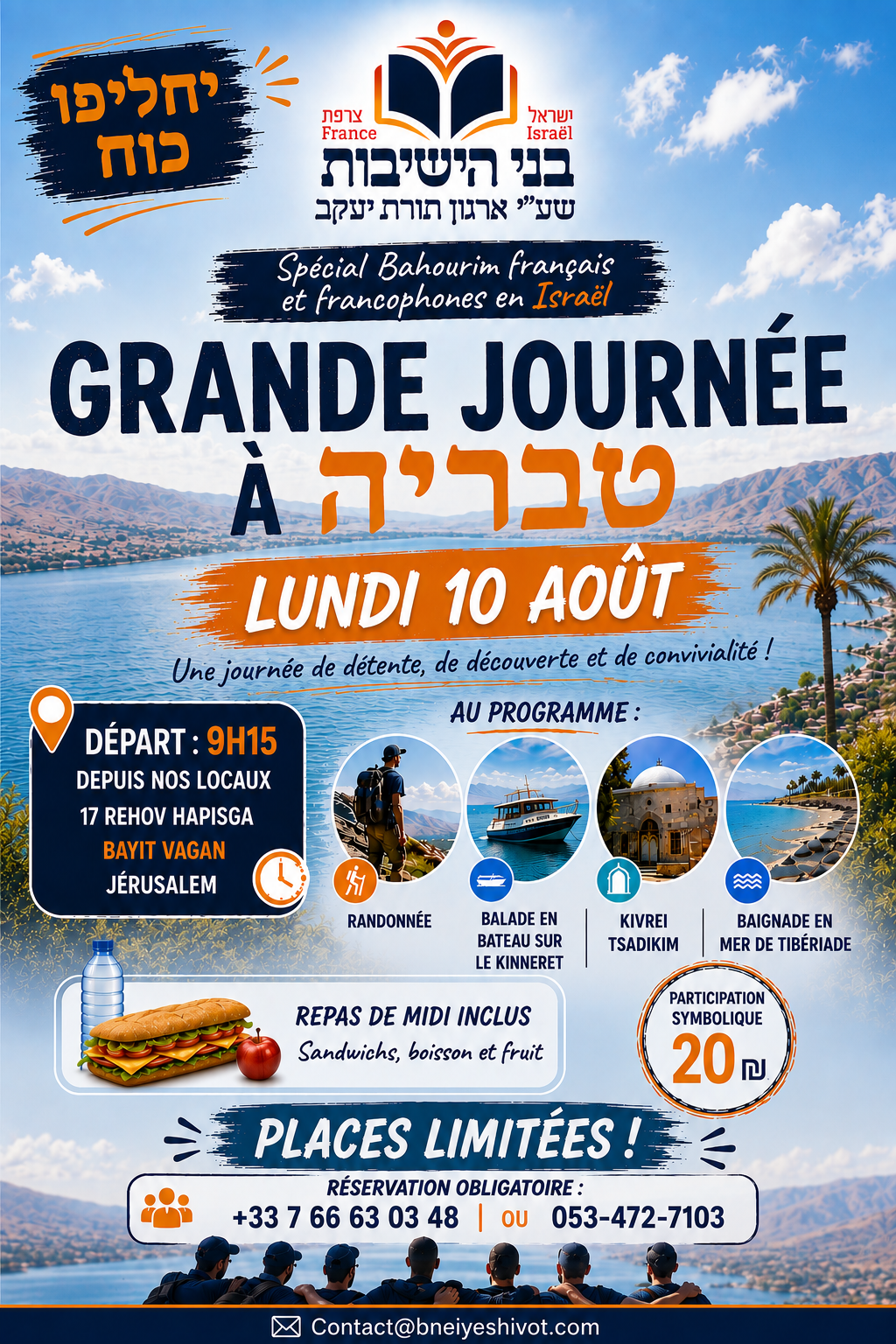 יחליפו כוח

צרפת
France

ישראל
Israël

בני הישיבות
שע"י ארגון תורת יעקב

Spécial Bahourim français et francophones en Israël

GRANDE JOURNÉE
À טבריה

LUNDI 10 AOÛT

Une journée de détente, de découverte et de convivialité !

DÉPART : 9H15
DEPUIS NOS LOCAUX
17 REHOV HAPISGA
BAYIT VAGAN
JÉRUSALEM

AU PROGRAMME :

RANDONNÉE

BALADE EN BATEAU SUR LE KINNERET

KIVREI TSADIKIM

BAIGNADE EN MER DE TIBÉRIADE

REPAS DE MIDI INCLUS
Sandwichs, boisson et fruit

PARTICIPATION SYMBOLIQUE
20 ₪

PLACES LIMITÉES !

RÉSERVATION OBLIGATOIRE :
+33 7 66 63 03 48 | OU 053-472-7103

Contact@bneiyeshivot.com